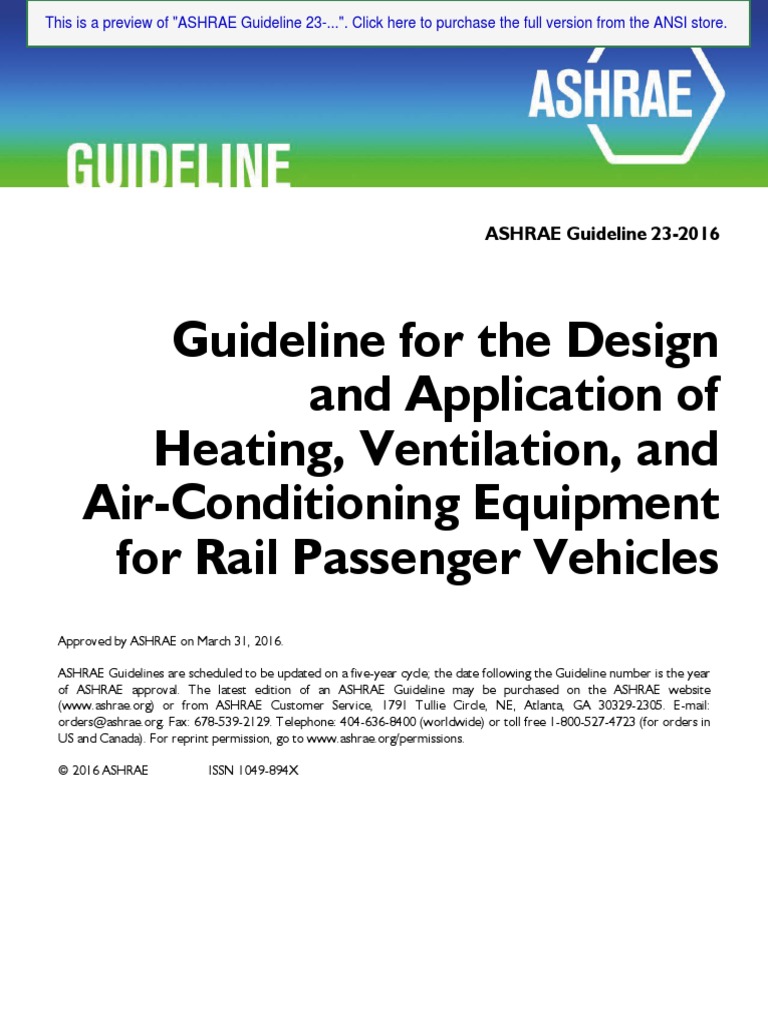 This is a preview of "ASHRAE Guideline 23-...". Click here to purchase the full version from the ANSI store.

ASHRAE

GUIDELINE

ASHRAE Guideline 23-2016

Guideline for the Design and Application of Heating, Ventilation, and Air-Conditioning Equipment for Rail Passenger Vehicles

Approved by ASHRAE on March 31, 2016.

ASHRAE Guidelines are scheduled to be updated on a five-year cycle; the date following the Guideline number is the year of ASHRAE approval. The latest edition of an ASHRAE Guideline may be purchased on the ASHRAE website (www.ashrae.org) or from ASHRAE Customer Service, 1791 Tullie Circle, NE, Atlanta, GA 30329-2305. E-mail: orders@ashrae.org. Fax: 678-539-2129. Telephone: 404-636-8400 (worldwide) or toll free 1-800-527-4723 (for orders in US and Canada). For reprint permission, go to www.ashrae.org/permissions.

© 2016 ASHRAE ISSN 1049-894X